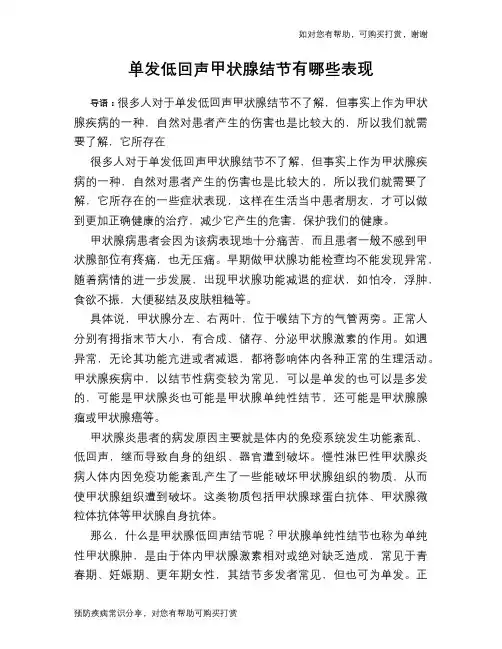 如对您有帮助，可购买打赏，谢谢

单发低回声甲状腺结节有哪些表现

导语：很多人对于单发低回声甲状腺结节不了解，但事实上作为甲状腺疾病的一种，自然对患者产生的伤害也是比较大的，所以我们就需要了解，它所存在

很多人对于单发低回声甲状腺结节不了解，但事实上作为甲状腺疾病的一种，自然对患者产生的伤害也是比较大的，所以我们就需要了解，它所存在的一些症状表现，这样在生活当中患者朋友，才可以做到更加正确健康的治疗，减少它产生的危害，保护我们的健康。

甲状腺病患者会因为该病表现地十分痛苦，而且患者一般不感到甲状腺部位有疼痛，也无压痛。早期做甲状腺功能检查均不能发现异常，随着病情的进一步发展，出现甲状腺功能减退的症状，如怕冷，浮肿，食欲不振，大便秘结及皮肤粗糙等。

具体说，甲状腺分左、右两叶，位于喉结下方的气管两旁。正常人分别有拇指末节大小，有合成、储存、分泌甲状腺激素的作用。如遇异常，无论其功能亢进或者减退，都将影响体内各种正常的生理活动。甲状腺疾病中，以结节性病变较为常见，可以是单发的也可以是多发的，可能是甲状腺炎也可能是甲状腺单纯性结节，还可能是甲状腺腺瘤或甲状腺癌等。

甲状腺炎患者的病发原因主要就是体内的免疫系统发生功能紊乱、低回声，继而导致自身的组织、器官遭到破坏。慢性淋巴性甲状腺炎病人体内因免疫功能紊乱产生了一些能破坏甲状腺组织的物质，从而使甲状腺组织遭到破坏。这类物质包括甲状腺球蛋白抗体、甲状腺微粒体抗体等甲状腺自身抗体。

那么，什么是甲状腺低回声结节呢？甲状腺单纯性结节也称为单纯性甲状腺肿，是由于体内甲状腺激素相对或绝对缺乏造成，常见于青春期、妊娠期、更年期女性，其结节多发者常见，但也可为单发。正

预防疾病常识分享，对您有帮助可购买打赏